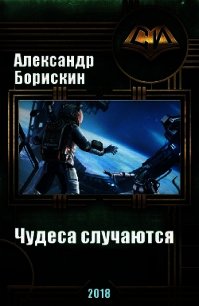 СИ

Александр Борискин

Чудеса случаются

2018